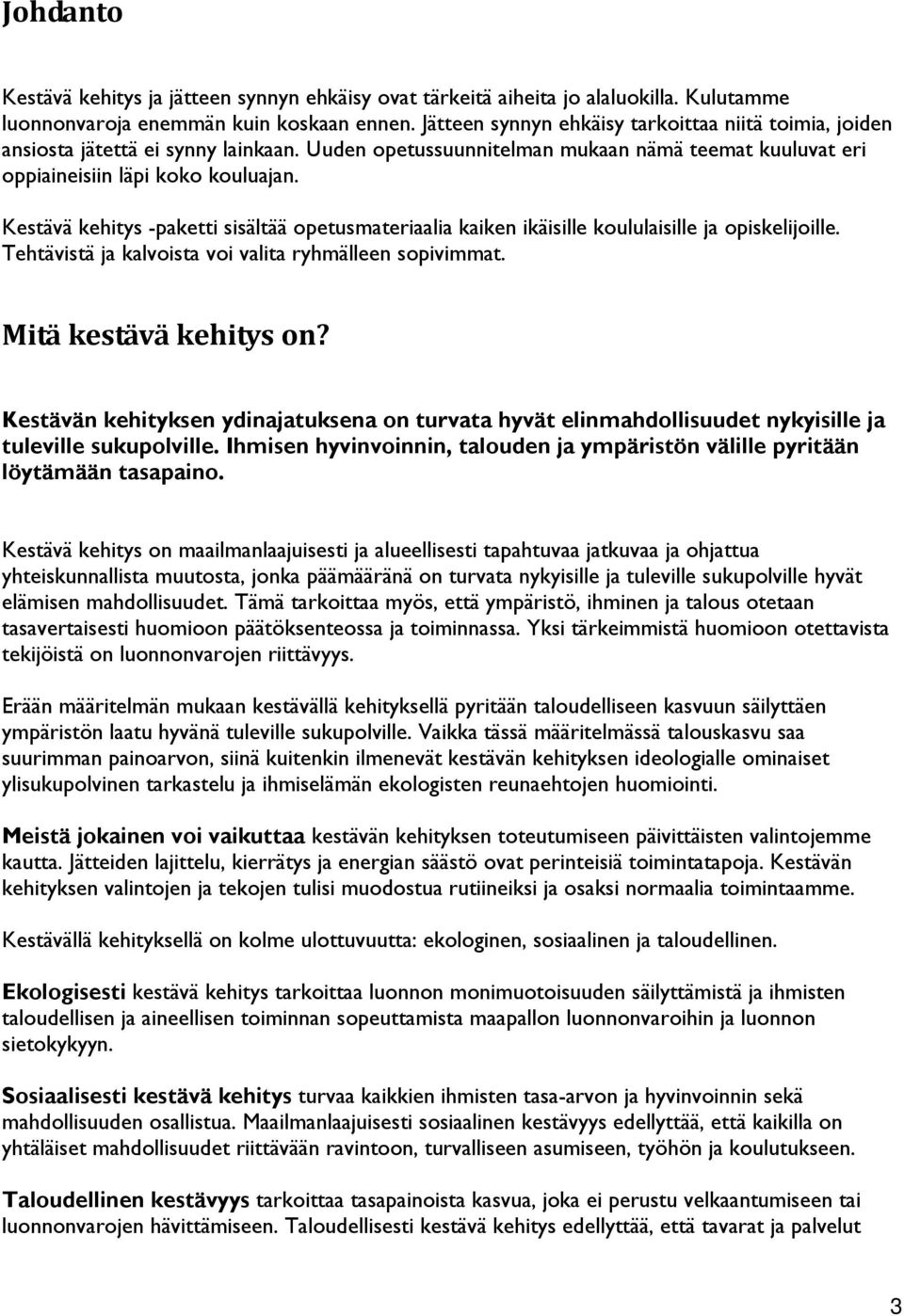 Johdanto

Kestävä kehitys ja jätteen synnyn ehkäisy ovat tärkeitä aiheita jo alaluokilla. Kulutamme luonnonvaroja enemmän kuin koskaan ennen. Jätteen synnyn ehkäisy tarkoittaa niitä toimia, joiden ansiosta jätettä ei synny lainkaan. Uuden opetussuunnitelman mukaan nämä teemat kuuluvat eri oppiaineisiin läpi koko kouluajan.

Kestävä kehitys -paketti sisältää opetusmateriaalia kaiken ikäisille koululaisille ja opiskelijoille. Tehtävistä ja kalvoista voi valita ryhmälleen sopivimmat.

Mitä kestävä kehitys on?

Kestävän kehityksen ydinajatuksena on turvata hyvät elinmahdollisuudet nykyisille ja tuleville sukupolville. Ihmisen hyvinvoinnin, talouden ja ympäristön välille pyritään löytämään tasapaino.

Kestävä kehitys on maailmanlaajuisesti ja alueellisesti tapahtuvaa jatkuvaa ja ohjattua yhteiskunnallista muutosta, jonka päämääränä on turvata nykyisille ja tuleville sukupolville hyvät elämisen mahdollisuudet. Tämä tarkoittaa myös, että ympäristö, ihminen ja talous otetaan tasavertaisesti huomioon päätöksenteossa ja toiminnassa. Yksi tärkeimmistä huomioon otettavista tekijöistä on luonnonvarojen riittävyys.

Erään määritelmän mukaan kestävällä kehityksellä pyritään taloudelliseen kasvuun säilyttäen ympäristön laatu hyvänä tuleville sukupolville. Vaikka tässä määritelmässä talouskasvu saa suurimman painoarvon, siinä kuitenkin ilmenevät kestävän kehityksen ideologialle ominaiset ylisukupolvinen tarkastelu ja ihmiselämän ekologisten reunaehtojen huomiointi.

Meistä jokainen voi vaikuttaa kestävän kehityksen toteutumiseen päivittäisten valintojemme kautta. Jätteiden lajittelu, kierrätys ja energian säästö ovat perinteisiä toimintatapoja. Kestävän kehityksen valintojen ja tekojen tulisi muodostua rutiineiksi ja osaksi normaalia toimintaamme.

Kestävällä kehityksellä on kolme ulottuvuutta: ekologinen, sosiaalinen ja taloudellinen.

Ekologisesti kestävä kehitys tarkoittaa luonnon monimuotoisuuden säilyttämistä ja ihmisten taloudellisen ja aineellisen toiminnan sopeuttamista maapallon luonnonvaroihin ja luonnon sietokykyyn.

Sosiaalisesti kestävä kehitys turvaa kaikkien ihmisten tasa-arvon ja hyvinvoinnin sekä mahdollisuuden osallistua. Maailmanlaajuisesti sosiaalinen kestävyys edellyttää, että kaikilla on yhtäläiset mahdollisuudet riittävään ravintoon, turvalliseen asumiseen, työhön ja koulutukseen.

Taloudellinen kestävyys tarkoittaa tasapainoista kasvua, joka ei perustu velkaantumiseen tai luonnonvarojen hävittämiseen. Taloudellisesti kestävä kehitys edellyttää, että tavarat ja palvelut

3